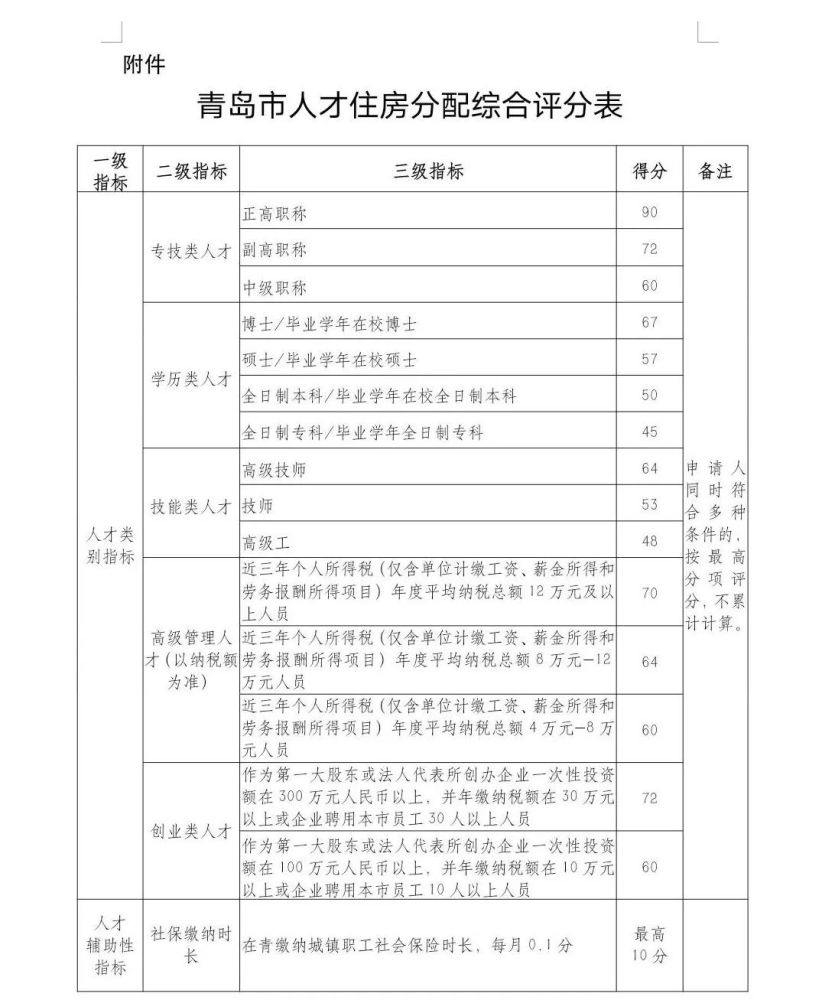 附件

青岛市人才住房分配综合评分表

| 一级指标 | 二级指标 | 三级指标 | 得分 | 备注 |
|---|---|---|---|---|
| 人才类别指标 | 专技类人才 | 正高职称 | 90 | 申请人同时符合多种条件的，按最高分项评分，不累计计算。 |
| | | 副高职称 | 72 | |
| | | 中级职称 | 60 | |
| | 学历类人才 | 博士/毕业学年在校博士 | 67 | |
| | | 硕士/毕业学年在校硕士 | 57 | |
| | | 全日制本科/毕业学年在校全日制本科 | 50 | |
| | | 全日制专科/毕业学年全日制专科 | 45 | |
| | 技能类人才 | 高级技师 | 64 | |
| | | 技师 | 53 | |
| | | 高级工 | 48 | |
| | 高级管理人才（以纳税额为准） | 近三年个人所得税（仅含单位计缴工资、薪金所得和劳务报酬所得项目）年度平均纳税总额12万元及以上人员 | 70 | |
| | | 近三年个人所得税（仅含单位计缴工资、薪金所得和劳务报酬所得项目）年度平均纳税总额8万元-12万元人员 | 64 | |
| | | 近三年个人所得税（仅含单位计缴工资、薪金所得和劳务报酬所得项目）年度平均纳税总额4万元-8万元人员 | 60 | |
| | 创业类人才 | 作为第一大股东或法人代表所创办企业一次性投资额在300万元人民币以上，并年缴纳税额在30万元以上或企业聘用本市员工30人以上人员 | 72 | |
| | | 作为第一大股东或法人代表所创办企业一次性投资额在100万元人民币以上，并年缴纳税额在10万元以上或企业聘用本市员工10人以上人员 | 60 | |
| 人才辅助性指标 | 社保缴纳时长 | 在青缴纳城镇职工社会保险时长，每月0.1分 | 最高10分 | |